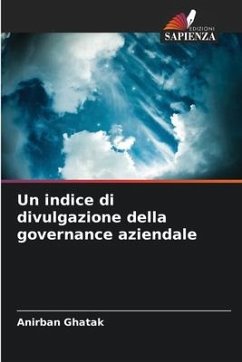 EDIZIONI
SAPIENZA

Un indice di divulgazione della governance aziendale

Anirban Ghatak